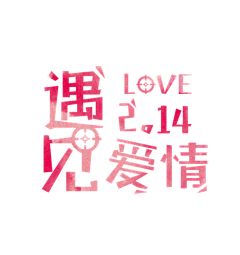 遇见 LOVE 2.14 爱情